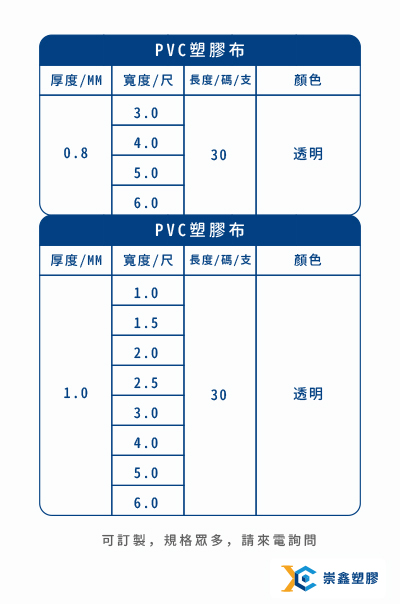 PVC塑膠布

| 厚度/MM | 寬度/尺 | 長度/碼/支 | 顏色 |
|---|---|---|---|
| 0.8 | 3.0 | 30 | 透明 |
| | 4.0 | | |
| | 5.0 | | |
| | 6.0 | | |

PVC塑膠布

| 厚度/MM | 寬度/尺 | 長度/碼/支 | 顏色 |
|---|---|---|---|
| 1.0 | 1.0 | 30 | 透明 |
| | 1.5 | | |
| | 2.0 | | |
| | 2.5 | | |
| | 3.0 | | |
| | 4.0 | | |
| | 5.0 | | |
| | 6.0 | | |

可訂製，規格眾多，請來電詢問

崇鑫塑膠